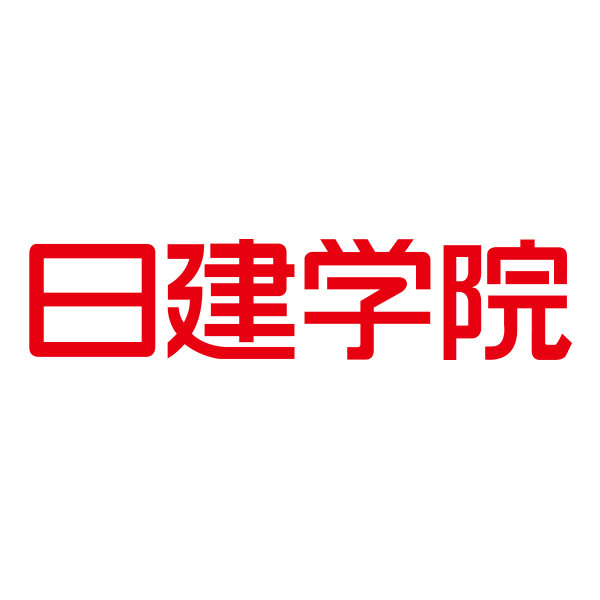 日建学院